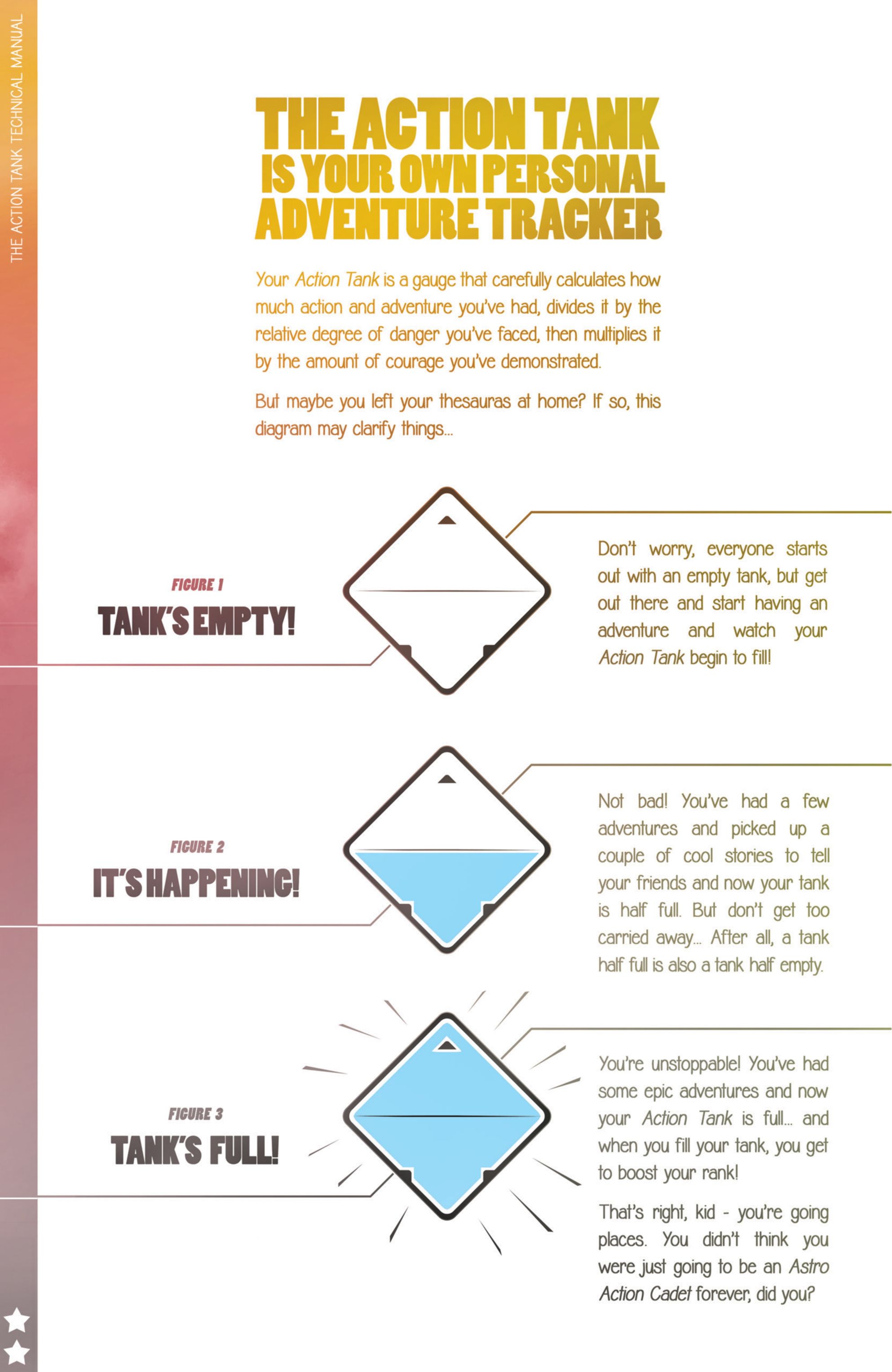 THE ACTION TANK TECHNICAL MANUAL

THE ACTION TANK IS YOUR OWN PERSONAL ADVENTURE TRACKER

Your Action Tank is a gauge that carefully calculates how much action and adventure you've had, divides it by the relative degree of danger you've faced, then multiplies it by the amount of courage you've demonstrated.

But maybe you left your thesauras at home? If so, this diagram may clarify things...

FIGURE 1
TANK'S EMPTY!

Don't worry, everyone starts out with an empty tank, but get out there and start having an adventure and watch your Action Tank begin to fill!

FIGURE 2
IT'S HAPPENING!

Not bad! You've had a few adventures and picked up a couple of cool stories to tell your friends and now your tank is half full. But don't get too carried away... After all, a tank half full is also a tank half empty.

FIGURE 3
TANK'S FULL!

You're unstoppable! You've had some epic adventures and now your Action Tank is full... and when you fill your tank, you get to boost your rank!

That's right, kid - you're going places. You didn't think you were just going to be an Astro Action Cadet forever, did you?